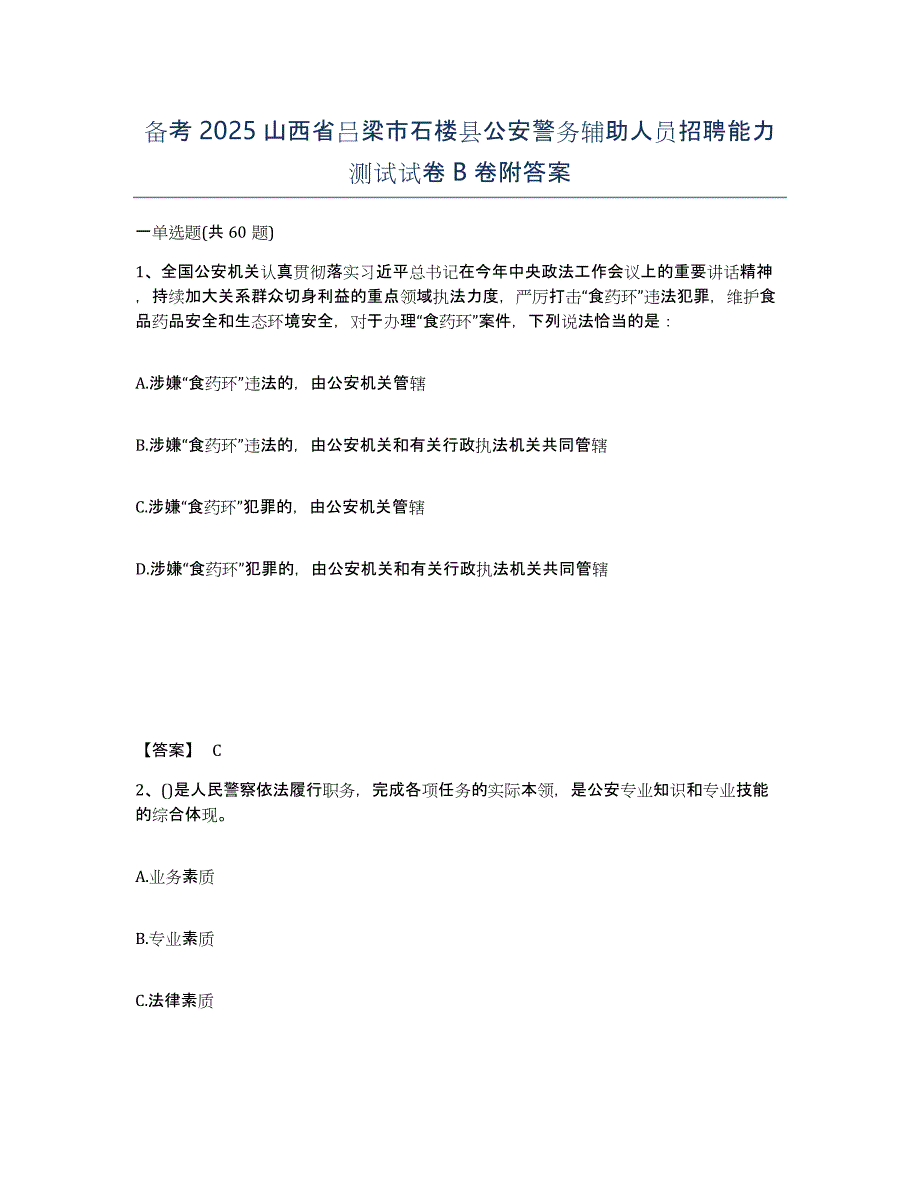 备考 2025 山西省吕梁市石楼县公安警务辅助人员招聘能力测试试卷 B 卷附答案

一单选题(共 60 题)

1、全国公安机关认真贯彻落实习近平总书记在今年中央政法工作会议上的重要讲话精神，持续加大关系群众切身利益的重点领域执法力度，严厉打击“食药环”违法犯罪，维护食品药品安全和生态环境安全，对于办理“食药环”案件，下列说法恰当的是：

A.涉嫌“食药环”违法的，由公安机关管辖

B.涉嫌“食药环”违法的，由公安机关和有关行政执法机关共同管辖

C.涉嫌“食药环”犯罪的，由公安机关管辖

D.涉嫌“食药环”犯罪的，由公安机关和有关行政执法机关共同管辖

【答案】 C

2、()是人民警察依法履行职务，完成各项任务的实际本领，是公安专业知识和专业技能的综合体现。

A.业务素质

B.专业素质

C.法律素质